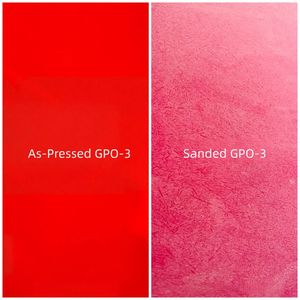 As-Pressed GPO-3

Sanded GPO-3